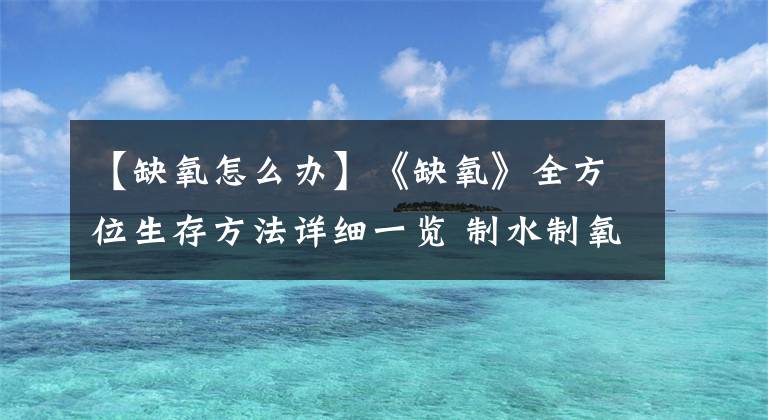 【缺氧怎么办】《缺氧》全方位生存方法详细一览 制水制氧